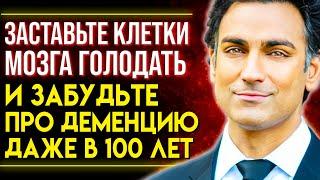 ЗАСТАВЬТЕ КЛЕТКИ МОЗГА ГОЛОДАТЬ

И ЗАБУДЬТЕ ПРО ДЕМЕНЦИЮ ДАЖЕ В 100 ЛЕТ